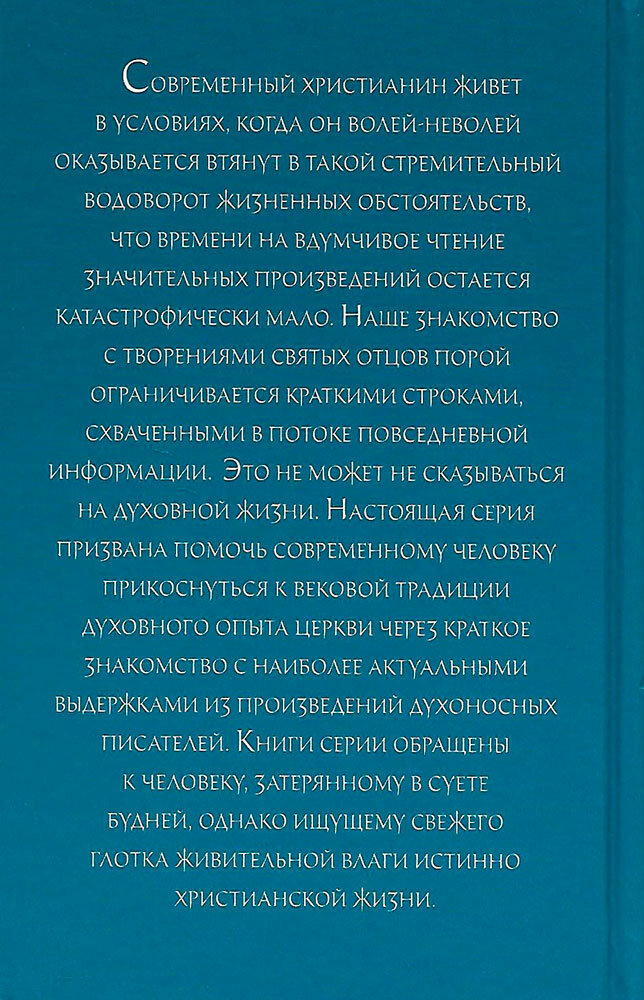 Современный христианин живет в условиях, когда он волей-неволей оказывается втянут в такой стремительный водоворот жизненных обстоятельств, что времени на вдумчивое чтение значительных произведений остается катастрофически мало. Наше знакомство с творениями святых отцов порой ограничивается краткими строками, схваченными в потоке повседневной информации. Это не может не сказываться на духовной жизни. Настоящая серия призвана помочь современному человеку прикоснуться к вековой традиции духовного опыта церкви через краткое знакомство с наиболее актуальными выдержками из произведений духоносных писателей. Книги серии обращены к человеку, затерянному в суете будней, однако ищущему свежего глотка живительной влаги истинно христианской жизни.